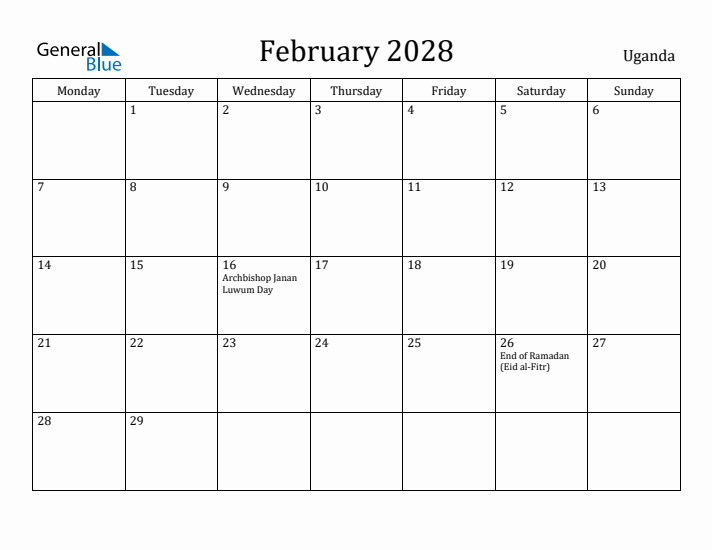 General Blue

February 2028

Uganda

| Monday | Tuesday | Wednesday | Thursday | Friday | Saturday | Sunday |
|---|---|---|---|---|---|---|
| | 1 | 2 | 3 | 4 | 5 | 6 |
| 7 | 8 | 9 | 10 | 11 | 12 | 13 |
| 14 | 15 | 16 Archbishop Janan Luwum Day | 17 | 18 | 19 | 20 |
| 21 | 22 | 23 | 24 | 25 | 26 End of Ramadan (Eid al-Fitr) | 27 |
| 28 | 29 | | | | | |